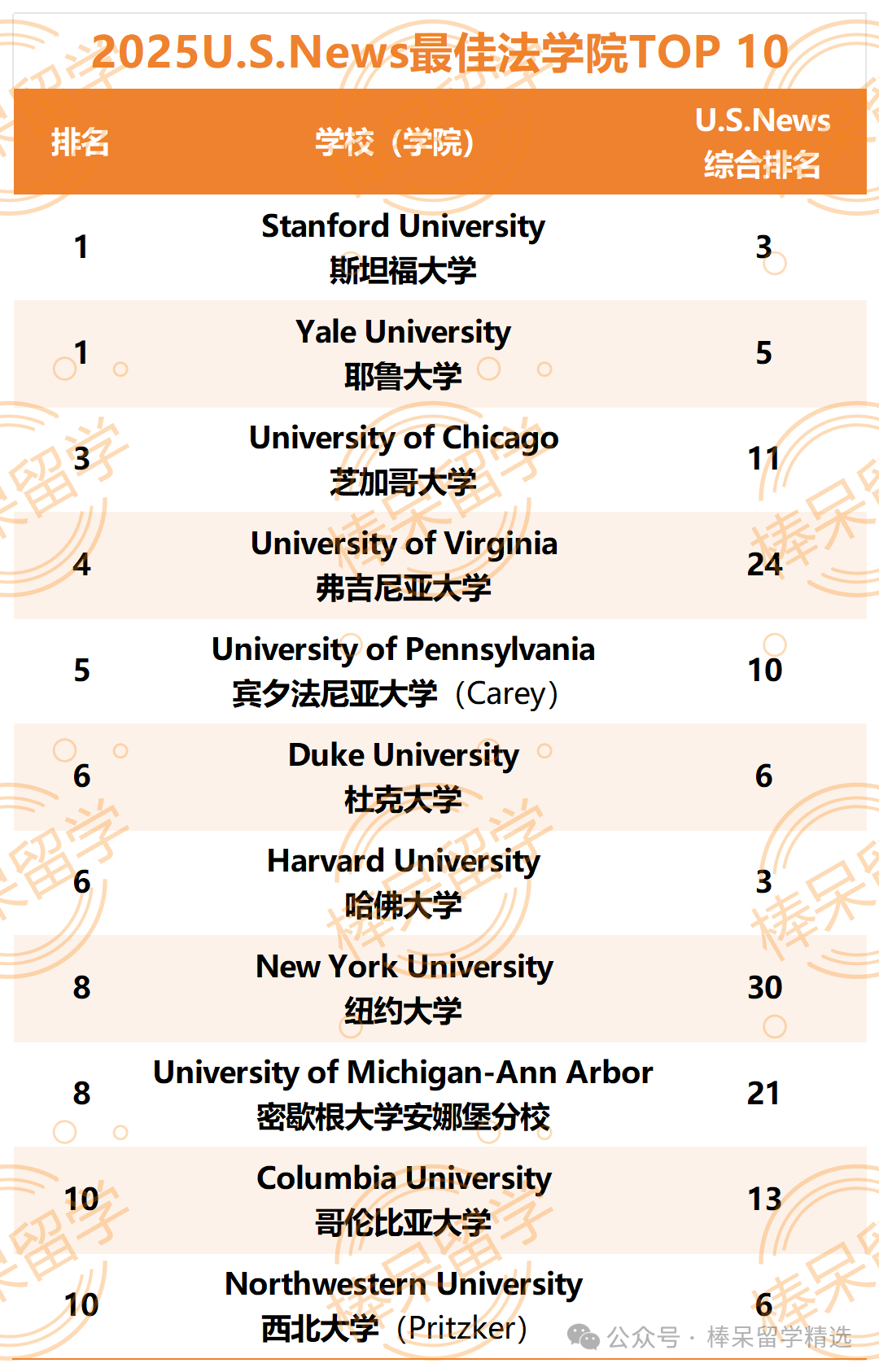 2025U.S.News最佳法学院TOP 10

| 排名 | 学校（学院） | U.S.News 综合排名 |
|---|---|---|
| 1 | Stanford University 斯坦福大学 | 3 |
| 1 | Yale University 耶鲁大学 | 5 |
| 3 | University of Chicago 芝加哥大学 | 11 |
| 4 | University of Virginia 弗吉尼亚大学 | 24 |
| 5 | University of Pennsylvania 宾夕法尼亚大学（Carey） | 10 |
| 6 | Duke University 杜克大学 | 6 |
| 6 | Harvard University 哈佛大学 | 3 |
| 8 | New York University 纽约大学 | 30 |
| 8 | University of Michigan-Ann Arbor 密歇根大学安娜堡分校 | 21 |
| 10 | Columbia University 哥伦比亚大学 | 13 |
| 10 | Northwestern University 西北大学（Pritzker） | 6 |

公众号 · 棒呆留学精选